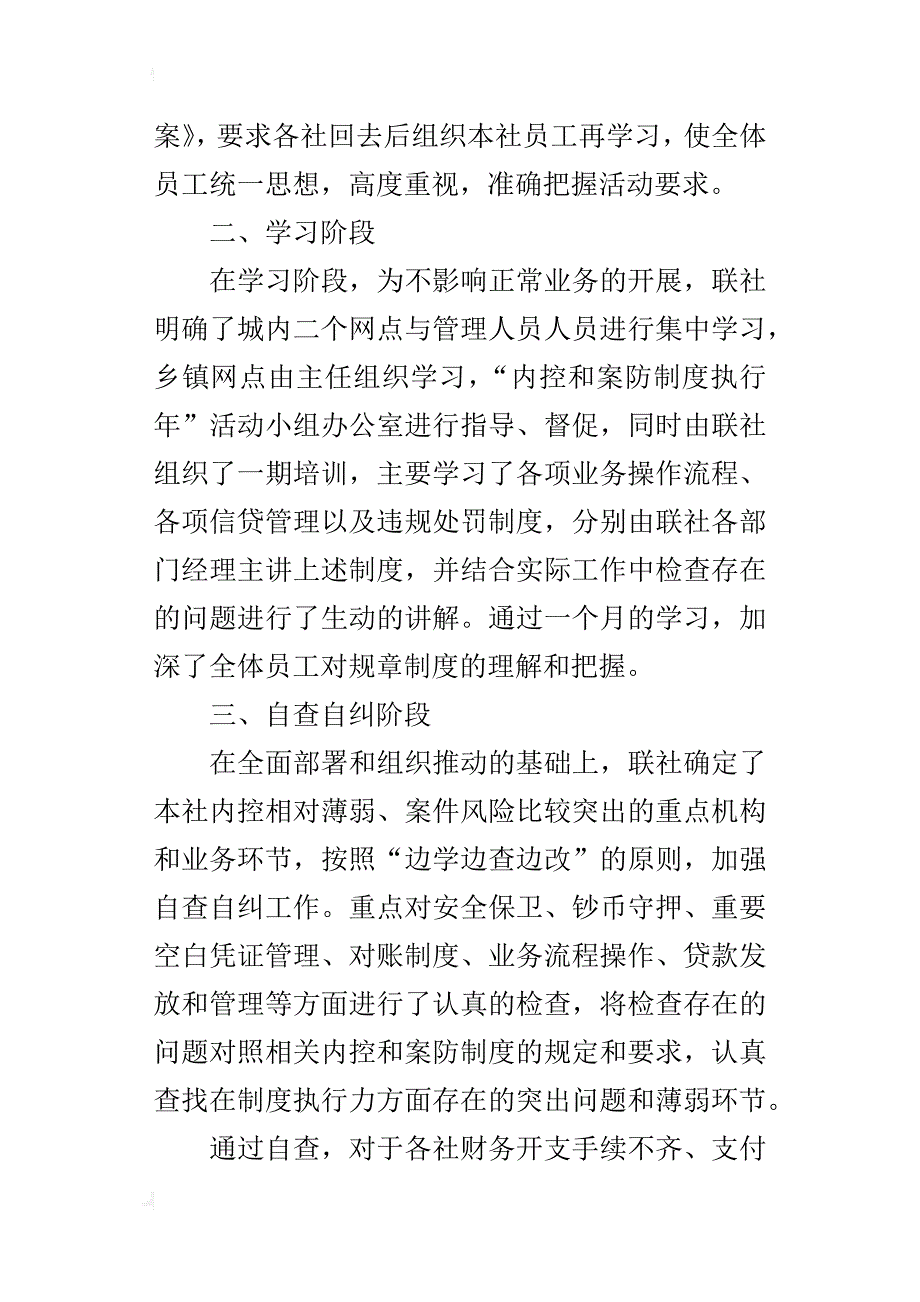 案》，要求各社回去后组织本社员工再学习，使全体员工统一思想，高度重视，准确把握活动要求。

二、学习阶段

在学习阶段，为不影响正常业务的开展，联社明确了城内二个网点与管理人员人员进行集中学习，乡镇网点由主任组织学习，“内控和案防制度执行年”活动小组办公室进行指导、督促，同时由联社组织了一期培训，主要学习了各项业务操作流程、各项信贷管理以及违规处罚制度，分别由联社各部门经理主讲上述制度，并结合实际工作中检查存在的问题进行了生动的讲解。通过一个月的学习，加深了全体员工对规章制度的理解和把握。

三、自查自纠阶段

在全面部署和组织推动的基础上，联社确定了本社内控相对薄弱、案件风险比较突出的重点机构和业务环节，按照“边学边查边改”的原则，加强自查自纠工作。重点对安全保卫、钞币守押、重要空白凭证管理、对账制度、业务流程操作、贷款发放和管理等方面进行了认真的检查，将检查存在的问题对照相关内控和案防制度的规定和要求，认真查找在制度执行力方面存在的突出问题和薄弱环节。

通过自查，对于各社财务开支手续不齐、支付